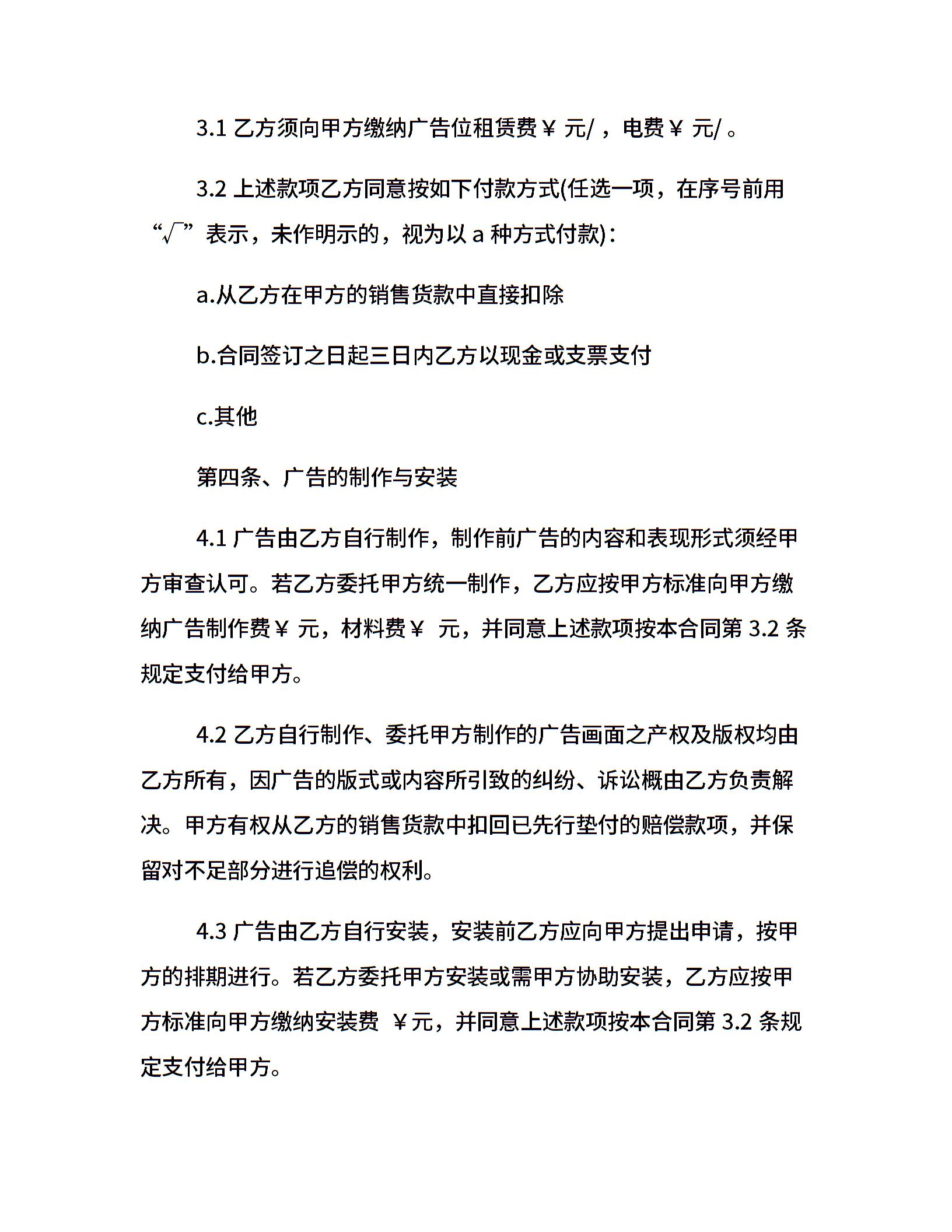 3.1 乙方须向甲方缴纳广告位租赁费￥ 元/ ，电费￥ 元/ 。

3.2 上述款项乙方同意按如下付款方式(任选一项，在序号前用“√”表示，未作明示的，视为以 a 种方式付款)：

a.从乙方在甲方的销售货款中直接扣除

b.合同签订之日起三日内乙方以现金或支票支付

c.其他

第四条、广告的制作与安装

4.1 广告由乙方自行制作，制作前广告的内容和表现形式须经甲方审查认可。若乙方委托甲方统一制作，乙方应按甲方标准向甲方缴纳广告制作费￥ 元，材料费￥ 元，并同意上述款项按本合同第 3.2 条规定支付给甲方。

4.2 乙方自行制作、委托甲方制作的广告画面之产权及版权均由乙方所有，因广告的版式或内容所引致的纠纷、诉讼概由乙方负责解决。甲方有权从乙方的销售货款中扣回已先行垫付的赔偿款项，并保留对不足部分进行追偿的权利。

4.3 广告由乙方自行安装，安装前乙方应向甲方提出申请，按甲方的排期进行。若乙方委托甲方安装或需甲方协助安装，乙方应按甲方标准向甲方缴纳安装费 ￥元，并同意上述款项按本合同第 3.2 条规定支付给甲方。